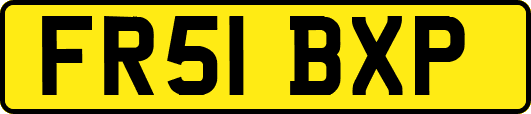 FR51 BXP